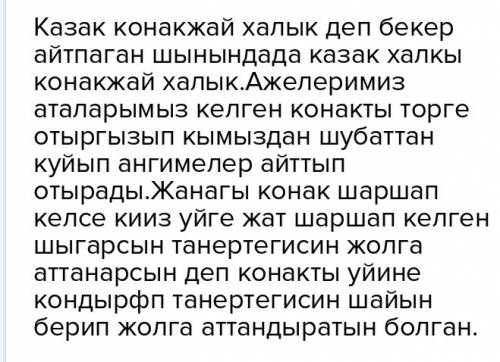 Казак конакжай халык деп бекер айтпаган шынындада казак халкы конакжай халык.Ажелеримиз аталарымыз келген конакты торге отыргызып кымыздан шубаттан куйып ангимелер айттып отырады.Жанагы конак шаршап келсе кииз уйге жат шаршап келген шыгарсын танертегисин жолга аттанарсын деп конакты уйине кондырфп танертегисин шайын берип жолга аттандыратын болган.